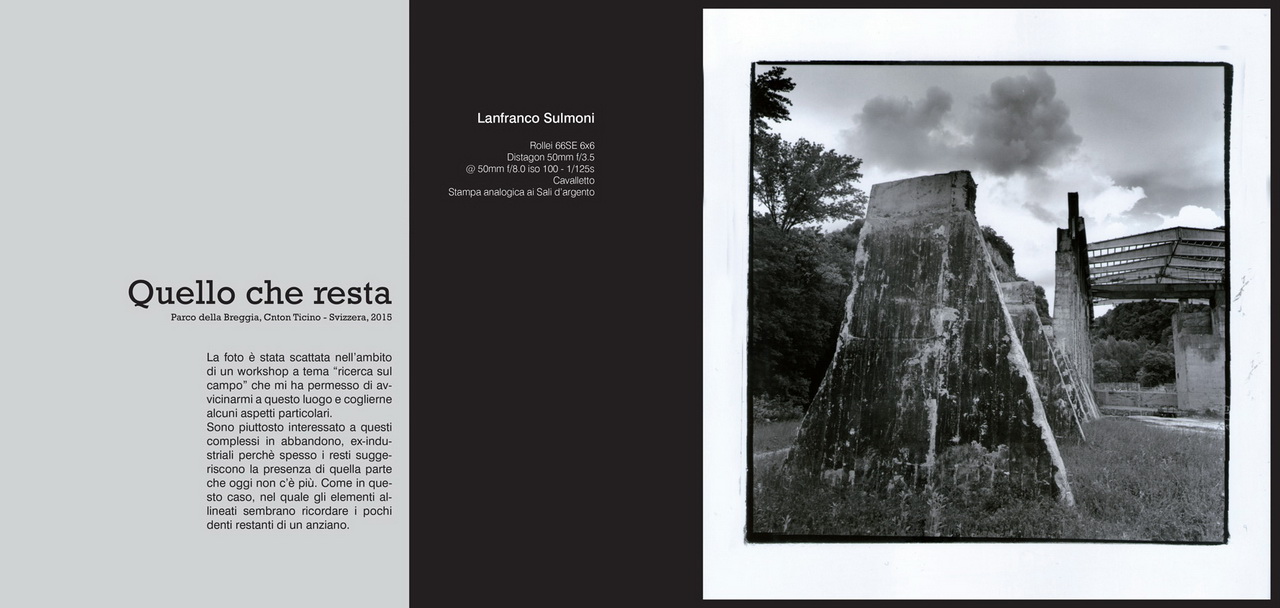 Quello che resta
Parco della Breggia, Cnton Ticino - Svizzera, 2015

La foto è stata scattata nell'ambito di un workshop a tema "ricerca sul campo" che mi ha permesso di avvicinarmi a questo luogo e coglierne alcuni aspetti particolari.
Sono piuttosto interessato a questi complessi in abbandono, ex-industriali perchè spesso i resti suggeriscono la presenza di quella parte che oggi non c'è più. Come in questo caso, nel quale gli elementi allineati sembrano ricordare i pochi denti restanti di un anziano.

Lanfranco Sulmoni

Rollei 66SE 6x6
Distagon 50mm f/3.5
@ 50mm f/8.0 iso 100 - 1/125s
Cavalletto
Stampa analogica ai Sali d'argento